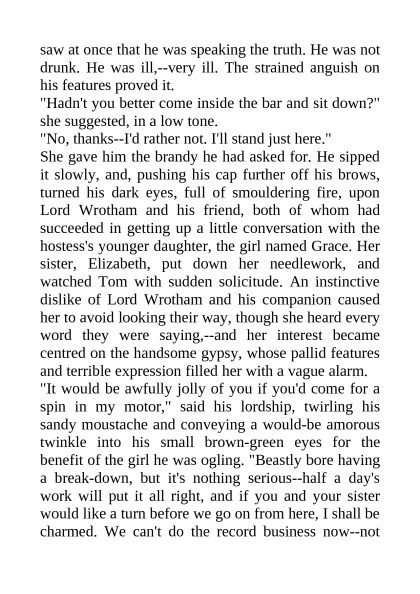 saw at once that he was speaking the truth. He was not drunk. He was ill,--very ill. The strained anguish on his features proved it.
"Hadn't you better come inside the bar and sit down?" she suggested, in a low tone.
"No, thanks--I'd rather not. I'll stand just here."
She gave him the brandy he had asked for. He sipped it slowly, and, pushing his cap further off his brows, turned his dark eyes, full of smouldering fire, upon Lord Wrotham and his friend, both of whom had succeeded in getting up a little conversation with the hostess's younger daughter, the girl named Grace. Her sister, Elizabeth, put down her needlework, and watched Tom with sudden solicitude. An instinctive dislike of Lord Wrotham and his companion caused her to avoid looking their way, though she heard every word they were saying,--and her interest became centred on the handsome gypsy, whose pallid features and terrible expression filled her with a vague alarm.
"It would be awfully jolly of you if you'd come for a spin in my motor," said his lordship, twirling his sandy moustache and conveying a would-be amorous twinkle into his small brown-green eyes for the benefit of the girl he was ogling. "Beastly bore having a break-down, but it's nothing serious--half a day's work will put it all right, and if you and your sister would like a turn before we go on from here, I shall be charmed. We can't do the record business now--not